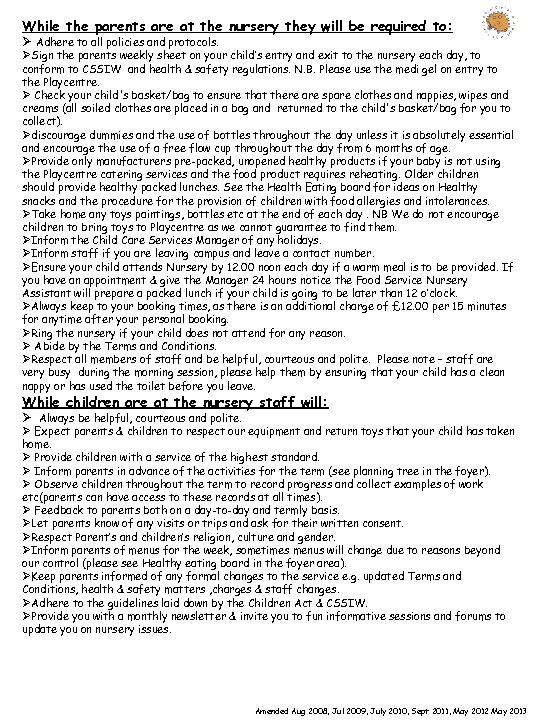 While the parents are at the nursery they will be required to:

➢ Adhere to all policies and protocols.

➢Sign the parents weekly sheet on your child's entry and exit to the nursery each day, to conform to CSSIW and health & safety regulations. N.B. Please use the medi gel on entry to the Playcentre.

➢ Check your child's basket/bag to ensure that there are spare clothes and nappies, wipes and creams (all soiled clothes are placed in a bag and returned to the child's basket/bag for you to collect).

➢discourage dummies and the use of bottles throughout the day unless it is absolutely essential and encourage the use of a free flow cup throughout the day from 6 months of age.

➢Provide only manufacturers pre-packed, unopened healthy products if your baby is not using the Playcentre catering services and the food product requires reheating. Older children should provide healthy packed lunches. See the Health Eating board for ideas on Healthy snacks and the procedure for the provision of children with food allergies and intolerances.

➢Take home any toys paintings, bottles etc at the end of each day . NB We do not encourage children to bring toys to Playcentre as we cannot guarantee to find them.

➢Inform the Child Care Services Manager of any holidays.

➢Inform staff if you are leaving campus and leave a contact number.

➢Ensure your child attends Nursery by 12.00 noon each day if a warm meal is to be provided. If you have an appointment & give the Manager 24 hours notice the Food Service Nursery Assistant will prepare a packed lunch if your child is going to be later than 12 o'clock.

➢Always keep to your booking times, as there is an additional charge of £12.00 per 15 minutes for anytime after your personal booking.

➢Ring the nursery if your child does not attend for any reason.

➢ Abide by the Terms and Conditions.

➢Respect all members of staff and be helpful, courteous and polite. Please note – staff are very busy during the morning session, please help them by ensuring that your child has a clean nappy or has used the toilet before you leave.

While children are at the nursery staff will:

➢ Always be helpful, courteous and polite.

➢ Expect parents & children to respect our equipment and return toys that your child has taken home.

➢ Provide children with a service of the highest standard.

➢ Inform parents in advance of the activities for the term (see planning tree in the foyer).

➢ Observe children throughout the term to record progress and collect examples of work etc(parents can have access to these records at all times).

➢ Feedback to parents both on a day-to-day and termly basis.

➢Let parents know of any visits or trips and ask for their written consent.

➢Respect Parent's and children's religion, culture and gender.

➢Inform parents of menus for the week, sometimes menus will change due to reasons beyond our control (please see Healthy eating board in the foyer area).

➢Keep parents informed of any formal changes to the service e.g. updated Terms and Conditions, health & safety matters ,charges & staff changes.

➢Adhere to the guidelines laid down by the Children Act & CSSIW.

➢Provide you with a monthly newsletter & invite you to fun informative sessions and forums to update you on nursery issues.

Amended Aug 2008, Jul 2009, July 2010, Sept 2011, May 2012 May 2013